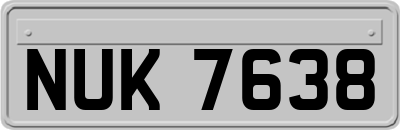 NUK 7638